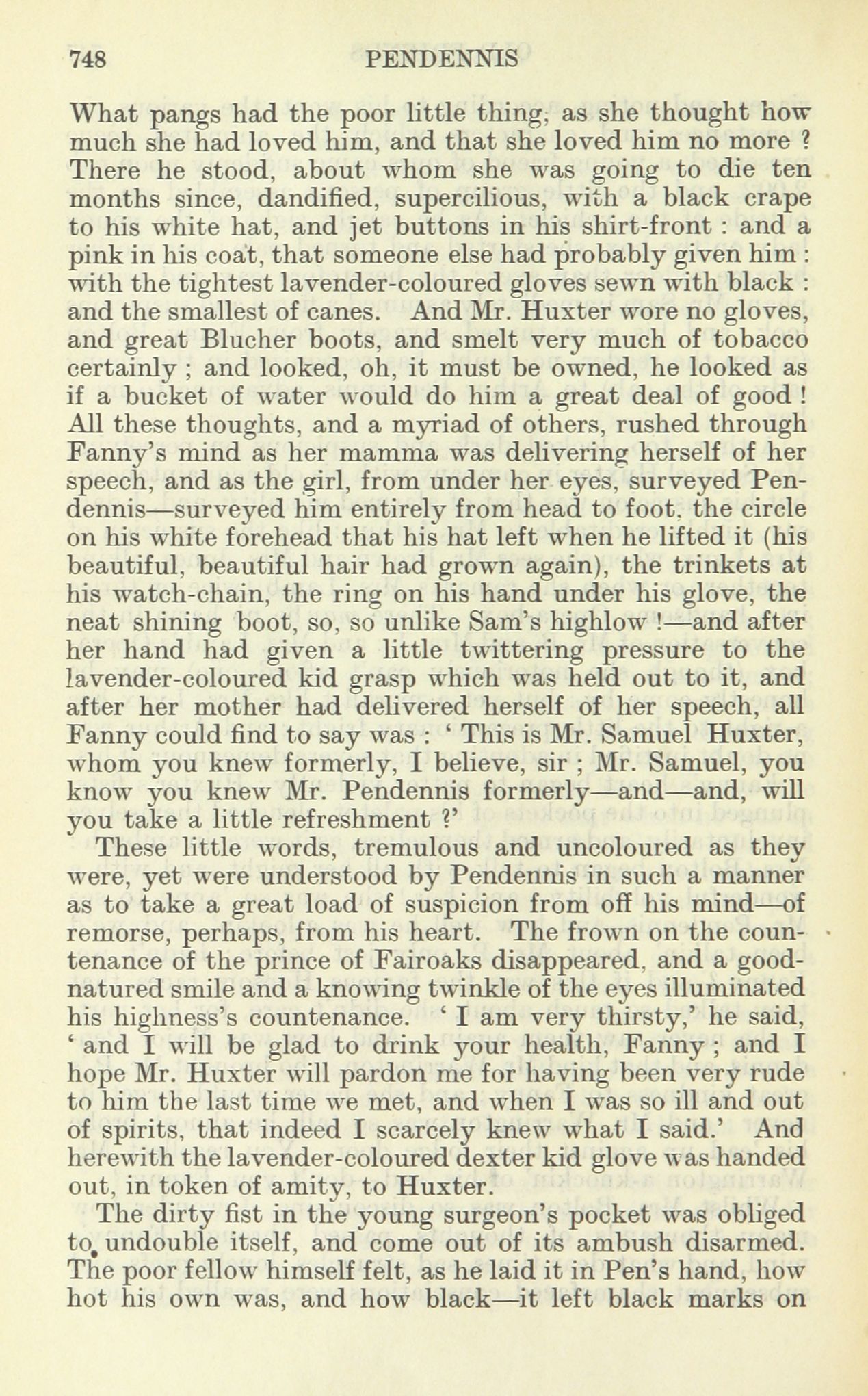 748 PENDENNIS

What pangs had the poor little thing, as she thought how much she had loved him, and that she loved him no more ? There he stood, about whom she was going to die ten months since, dandified, supercilious, with a black crape to his white hat, and jet buttons in his shirt-front : and a pink in his coat, that someone else had probably given him : with the tightest lavender-coloured gloves sewn with black : and the smallest of canes. And Mr. Huxter wore no gloves, and great Blucher boots, and smelt very much of tobacco certainly ; and looked, oh, it must be owned, he looked as if a bucket of water would do him a great deal of good ! All these thoughts, and a myriad of others, rushed through Fanny's mind as her mamma was delivering herself of her speech, and as the girl, from under her eyes, surveyed Pendennis—surveyed him entirely from head to foot, the circle on his white forehead that his hat left when he lifted it (his beautiful, beautiful hair had grown again), the trinkets at his watch-chain, the ring on his hand under his glove, the neat shining boot, so, so unlike Sam's highlow !—and after her hand had given a little twittering pressure to the lavender-coloured kid grasp which was held out to it, and after her mother had delivered herself of her speech, all Fanny could find to say was : ' This is Mr. Samuel Huxter, whom you knew formerly, I believe, sir ; Mr. Samuel, you know you knew Mr. Pendennis formerly—and—and, will you take a little refreshment ?'

These little words, tremulous and uncoloured as they were, yet were understood by Pendennis in such a manner as to take a great load of suspicion from off his mind—of remorse, perhaps, from his heart. The frown on the countenance of the prince of Fairoaks disappeared, and a good-natured smile and a knowing twinkle of the eyes illuminated his highness's countenance. ' I am very thirsty,' he said, ' and I will be glad to drink your health, Fanny ; and I hope Mr. Huxter will pardon me for having been very rude to him the last time we met, and when I was so ill and out of spirits, that indeed I scarcely knew what I said.' And herewith the lavender-coloured dexter kid glove was handed out, in token of amity, to Huxter.

The dirty fist in the young surgeon's pocket was obliged to undouble itself, and come out of its ambush disarmed. The poor fellow himself felt, as he laid it in Pen's hand, how hot his own was, and how black—it left black marks on